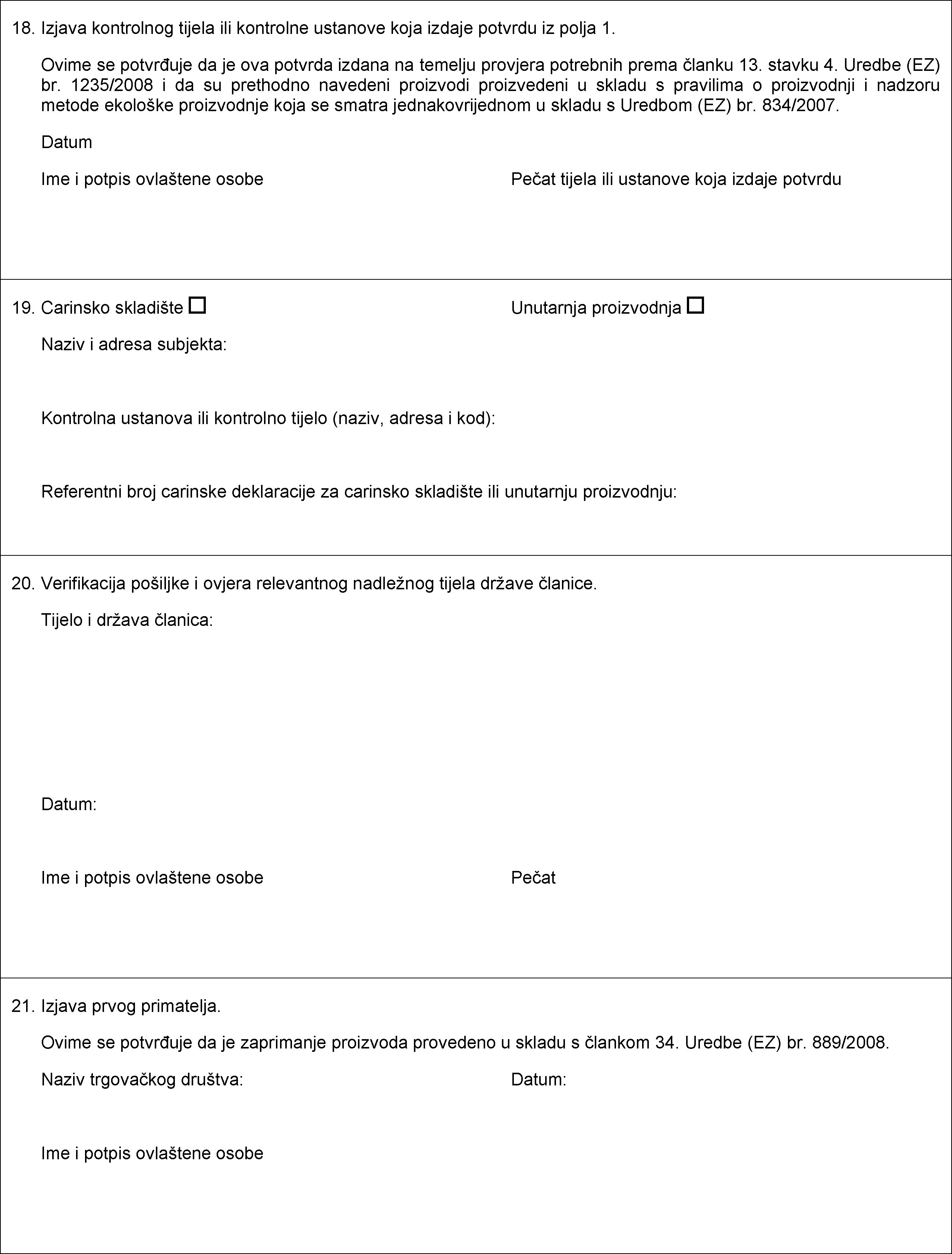 18. Izjava kontrolnog tijela ili kontrolne ustanove koja izdaje potvrdu iz polja 1.

Ovime se potvrđuje da je ova potvrda izdana na temelju provjera potrebnih prema članku 13. stavku 4. Uredbe (EZ) br. 1235/2008 i da su prethodno navedeni proizvodi proizvedeni u skladu s pravilima o proizvodnji i nadzoru metode ekološke proizvodnje koja se smatra jednakovrijednom u skladu s Uredbom (EZ) br. 834/2007.

Datum

Ime i potpis ovlaštene osobe

Pečat tijela ili ustanove koja izdaje potvrdu

19. Carinsko skladište ☐

Unutarnja proizvodnja ☐

Naziv i adresa subjekta:

Kontrolna ustanova ili kontrolno tijelo (naziv, adresa i kod):

Referentni broj carinske deklaracije za carinsko skladište ili unutarnju proizvodnju:

20. Verifikacija pošiljke i ovjera relevantnog nadležnog tijela države članice.

Tijelo i država članica:

Datum:

Ime i potpis ovlaštene osobe

Pečat

21. Izjava prvog primatelja.

Ovime se potvrđuje da je zaprimanje proizvoda provedeno u skladu s člankom 34. Uredbe (EZ) br. 889/2008.

Naziv trgovačkog društva:

Datum:

Ime i potpis ovlaštene osobe